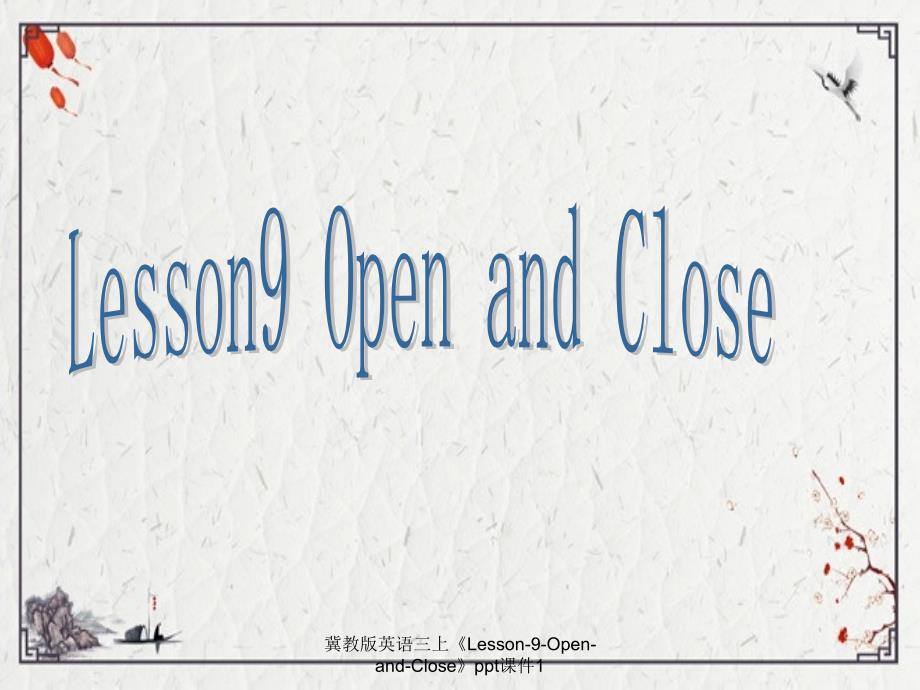 Lesson9 Open and Close

冀教版英语三上《Lesson-9-Open-and-Close》ppt课件1